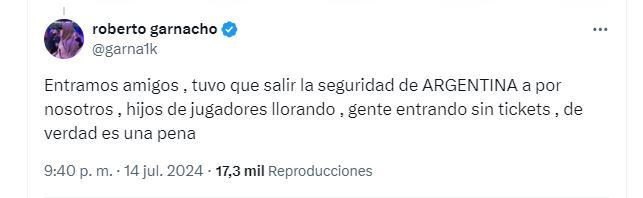 roberto garnacho
@garna1k

Entramos amigos , tuvo que salir la seguridad de ARGENTINA a por nosotros , hijos de jugadores llorando , gente entrando sin tickets , de verdad es una pena

9:40 p. m. · 14 jul. 2024 · 17,3 mil Reproducciones